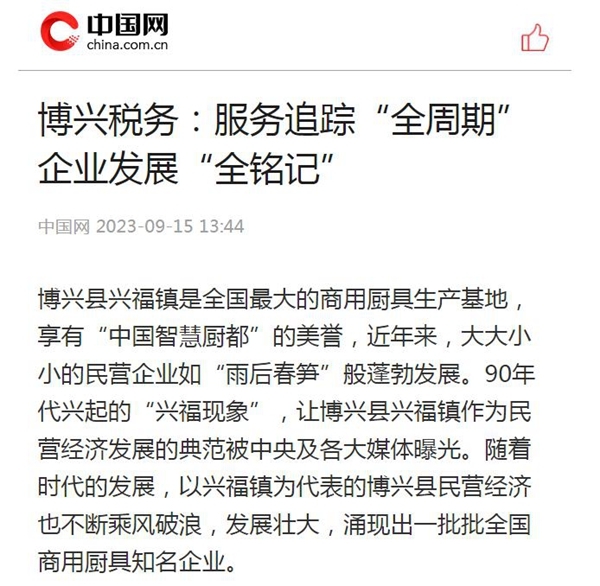 中国网
china.com.cn

博兴税务：服务追踪“全周期” 企业发展“全铭记”

中国网 2023-09-15 13:44

博兴县兴福镇是全国最大的商用厨具生产基地，享有“中国智慧厨都”的美誉，近年来，大大小小的民营企业如“雨后春笋”般蓬勃发展。90年代兴起的“兴福现象”，让博兴县兴福镇作为民营经济发展的典范被中央及各大媒体曝光。随着时代的发展，以兴福镇为代表的博兴县民营经济也不断乘风破浪，发展壮大，涌现出一批批全国商用厨具知名企业。